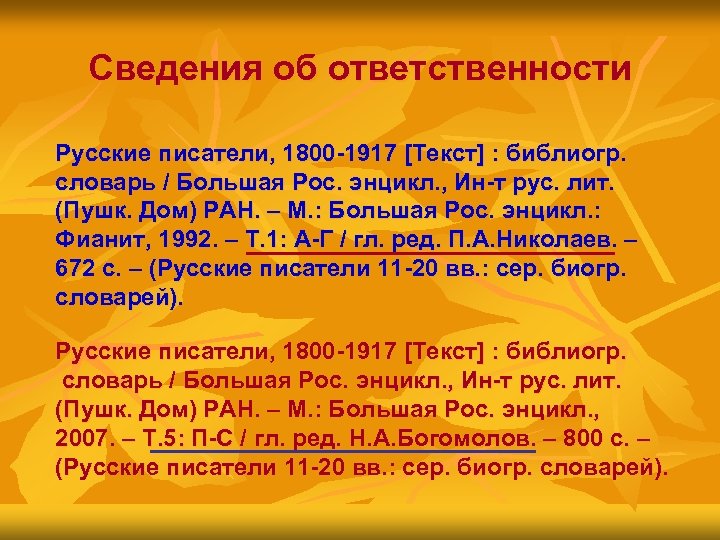 Сведения об ответственности

Русские писатели, 1800-1917 [Текст] : библиогр. словарь / Большая Рос. энцикл., Ин-т рус. лит. (Пушк. Дом) РАН. – М.: Большая Рос. энцикл.: Фианит, 1992. – Т.1: А-Г / гл. ред. П.А.Николаев. – 672 с. – (Русские писатели 11-20 вв.: сер. биогр. словарей).

Русские писатели, 1800-1917 [Текст] : библиогр. словарь / Большая Рос. энцикл., Ин-т рус. лит. (Пушк. Дом) РАН. – М.: Большая Рос. энцикл., 2007. – Т.5: П-С / гл. ред. Н.А.Богомолов. – 800 с. – (Русские писатели 11-20 вв.: сер. биогр. словарей).